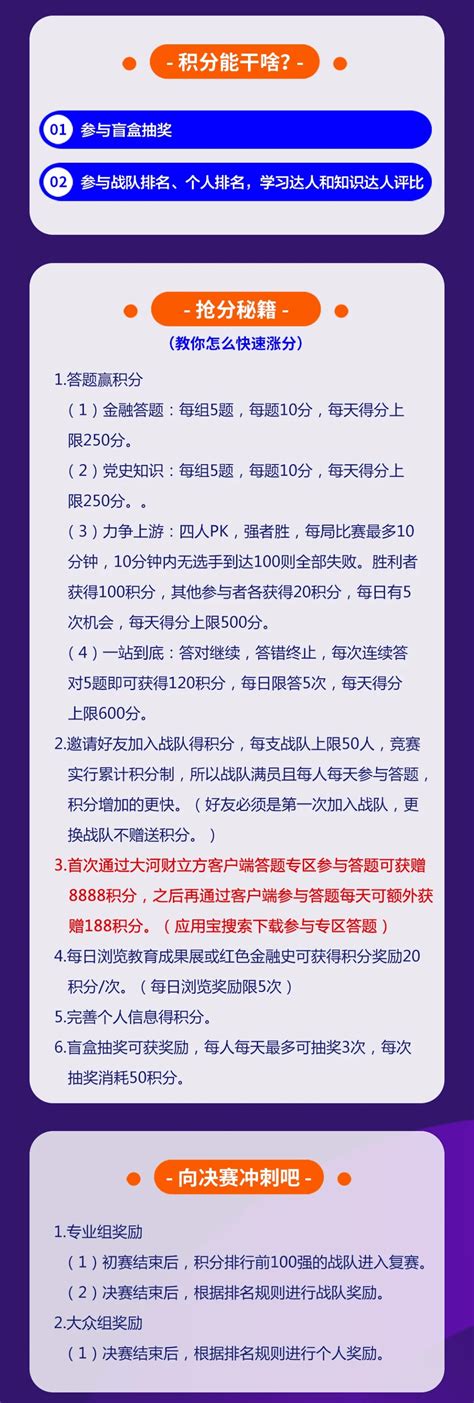 - 积分能干啥? -

01 参与盲盒抽奖

02 参与战队排名、个人排名，学习达人和知识达人评比

- 抢分秘籍 -

(教你怎么快速涨分)

1.答题赢积分

（1）金融答题：每组5题，每题10分，每天得分上限250分。

（2）党史知识：每组5题，每题10分，每天得分上限250分。。

（3）力争上游：四人PK，强者胜，每局比赛最多10分钟，10分钟内无选手到达100则全部失败。胜利者获得100积分，其他参与者各获得20积分，每日有5次机会，每天得分上限500分。

（4）一站到底：答对继续，答错终止，每次连续答对5题即可获得120积分，每日限答5次，每天得分上限600分。

2.邀请好友加入战队得积分，每支战队上限50人，竞赛实行累计积分制，所以战队满员且每人每天参与答题，积分增加的更快。（好友必须是第一次加入战队，更换战队不赠送积分。）

3.首次通过大河财立方客户端答题专区参与答题可获赠8888积分，之后再通过客户端参与答题每天可额外获赠188积分。（应用宝搜索下载参与专区答题）

4.每日浏览教育成果展或红色金融史可获得积分奖励20积分/次。（每日浏览奖励限5次）

5.完善个人信息得积分。

6.盲盒抽奖可获奖励，每人每天最多可抽奖3次，每次抽奖消耗50积分。

- 向决赛冲刺吧 -

1.专业组奖励

（1）初赛结束后，积分排行前100强的战队进入复赛。

（2）决赛结束后，根据排名规则进行战队奖励。

2.大众组奖励

（1）决赛结束后，根据排名规则进行个人奖励。